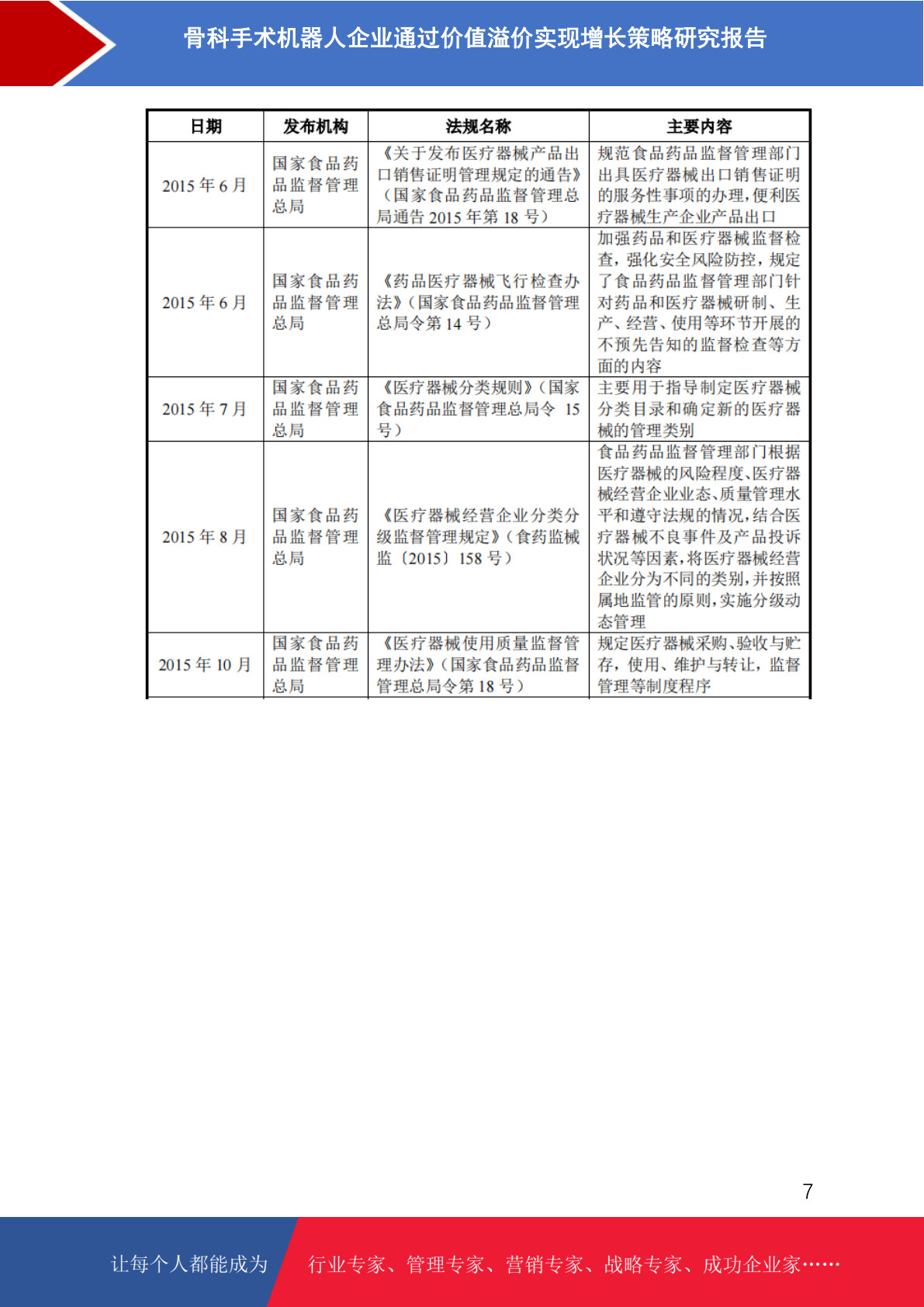 骨科手术机器人企业通过价值溢价实现增长策略研究报告

| 日期 | 发布机构 | 法规名称 | 主要内容 |
|---|---|---|---|
| 2015 年 6 月 | 国家食品药品监督管理总局 | 《关于发布医疗器械产品出口销售证明管理规定的通告》（国家食品药品监督管理总局通告 2015 年第 18 号） | 规范食品药品监督管理部门出具医疗器械出口销售证明的服务性事项的办理，便利医疗器械生产企业产品出口 |
| 2015 年 6 月 | 国家食品药品监督管理总局 | 《药品医疗器械飞行检查办法》（国家食品药品监督管理总局令第 14 号） | 加强药品和医疗器械监督检查，强化安全风险防控，规定了食品药品监督管理部门针对药品和医疗器械研制、生产、经营、使用等环节开展的不预先告知的监督检查等方面的内容 |
| 2015 年 7 月 | 国家食品药品监督管理总局 | 《医疗器械分类规则》（国家食品药品监督管理总局令 15 号） | 主要用于指导制定医疗器械分类目录和确定新的医疗器械的管理类别 |
| 2015 年 8 月 | 国家食品药品监督管理总局 | 《医疗器械经营企业分类分级监督管理规定》（食药监械监〔2015〕158 号） | 食品药品监督管理部门根据医疗器械的风险程度、医疗器械经营企业业态、质量管理水平和遵守法规的情况，结合医疗器械不良事件及产品投诉状况等因素，将医疗器械经营企业分为不同的类别，并按照属地监管的原则，实施分级动态管理 |
| 2015 年 10 月 | 国家食品药品监督管理总局 | 《医疗器械使用质量监督管理办法》（国家食品药品监督管理总局令第 18 号） | 规定医疗器械采购、验收与贮存，使用、维护与转让，监督管理等制度程序 |

7

让每个人都能成为 行业专家、管理专家、营销专家、战略专家、成功企业家……